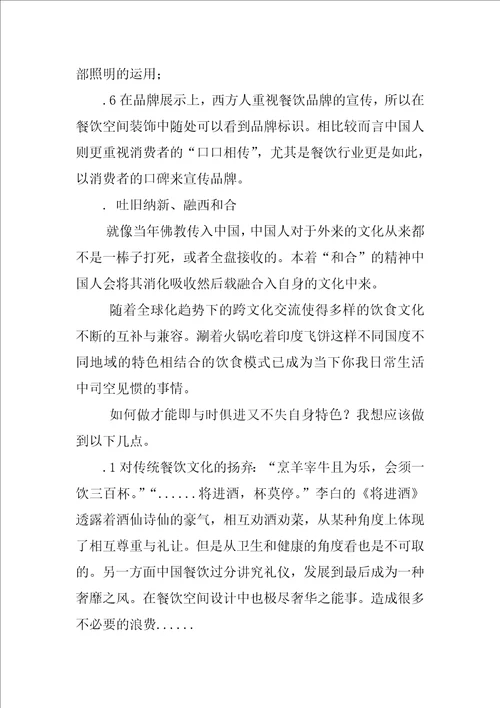 部照明的运用；

.6 在品牌展示上，西方人重视餐饮品牌的宣传，所以在餐饮空间装饰中随处可以看到品牌标识。相比较而言中国人则更重视消费者的“口口相传”，尤其是餐饮行业更是如此，以消费者的口碑来宣传品牌。

. 吐旧纳新、融西和合

就像当年佛教传入中国，中国人对于外来的文化从来都不是一棒子打死，或者全盘接收的。本着“和合”的精神中国人会将其消化吸收然后载融合入自身的文化中来。

随着全球化趋势下的跨文化交流使得多样的饮食文化不断的互补与兼容。涮着火锅吃着印度飞饼这样不同国度不同地域的特色相结合的饮食模式已成为当下你我日常生活中司空见惯的事情。

如何做才能即与时俱进又不失自身特色？我想应该做到以下几点。

.1 对传统餐饮文化的扬弃：“烹羊宰牛且为乐，会须一饮三百杯。”“......将进酒，杯莫停。”李白的《将进酒》透露着酒仙诗仙的豪气，相互劝酒劝菜，从某种角度上体现了相互尊重与礼让。但是从卫生和健康的角度看也是不可取的。另一方面中国餐饮过分讲究礼仪，发展到最后成为一种奢靡之风。在餐饮空间设计中也极尽奢华之能事。造成很多不必要的浪费......